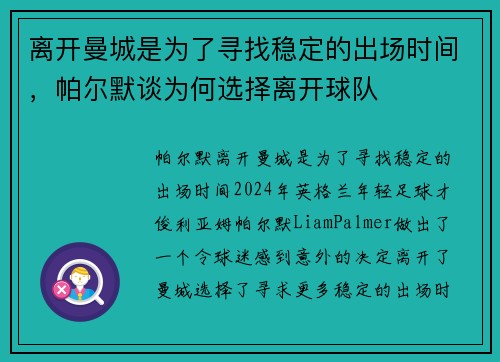 离开曼城是为了寻找稳定的出场时间，帕尔默谈为何选择离开球队

帕尔默离开曼城是为了寻找稳定的出场时间2024年英格兰年轻足球才俊利亚姆帕尔默LiamPalmer做出了一个令球迷感到意外的决定离开了曼城选择了寻求更多稳定的出场时